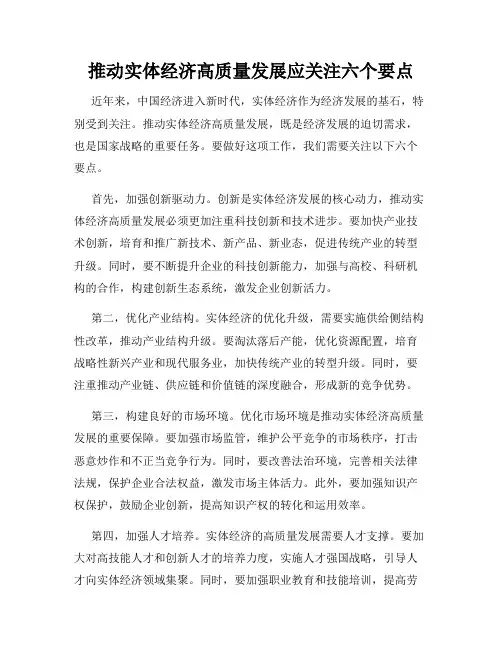 推动实体经济高质量发展应关注六个要点

近年来，中国经济进入新时代，实体经济作为经济发展的基石，特别受到关注。推动实体经济高质量发展，既是经济发展的迫切需求，也是国家战略的重要任务。要做好这项工作，我们需要关注以下六个要点。

首先，加强创新驱动力。创新是实体经济发展的核心动力，推动实体经济高质量发展必须更加注重科技创新和技术进步。要加快产业技术创新，培育和推广新技术、新产品、新业态，促进传统产业的转型升级。同时，要不断提升企业的科技创新能力，加强与高校、科研机构的合作，构建创新生态系统，激发企业创新活力。

第二，优化产业结构。实体经济的优化升级，需要实施供给侧结构性改革，推动产业结构升级。要淘汰落后产能，优化资源配置，培育战略性新兴产业和现代服务业，加快传统产业的转型升级。同时，要注重推动产业链、供应链和价值链的深度融合，形成新的竞争优势。

第三，构建良好的市场环境。优化市场环境是推动实体经济高质量发展的重要保障。要加强市场监管，维护公平竞争的市场秩序，打击恶意炒作和不正当竞争行为。同时，要改善法治环境，完善相关法律法规，保护企业合法权益，激发市场主体活力。此外，要加强知识产权保护，鼓励企业创新，提高知识产权的转化和运用效率。

第四，加强人才培养。实体经济的高质量发展需要人才支撑。要加大对高技能人才和创新人才的培养力度，实施人才强国战略，引导人才向实体经济领域集聚。同时，要加强职业教育和技能培训，提高劳